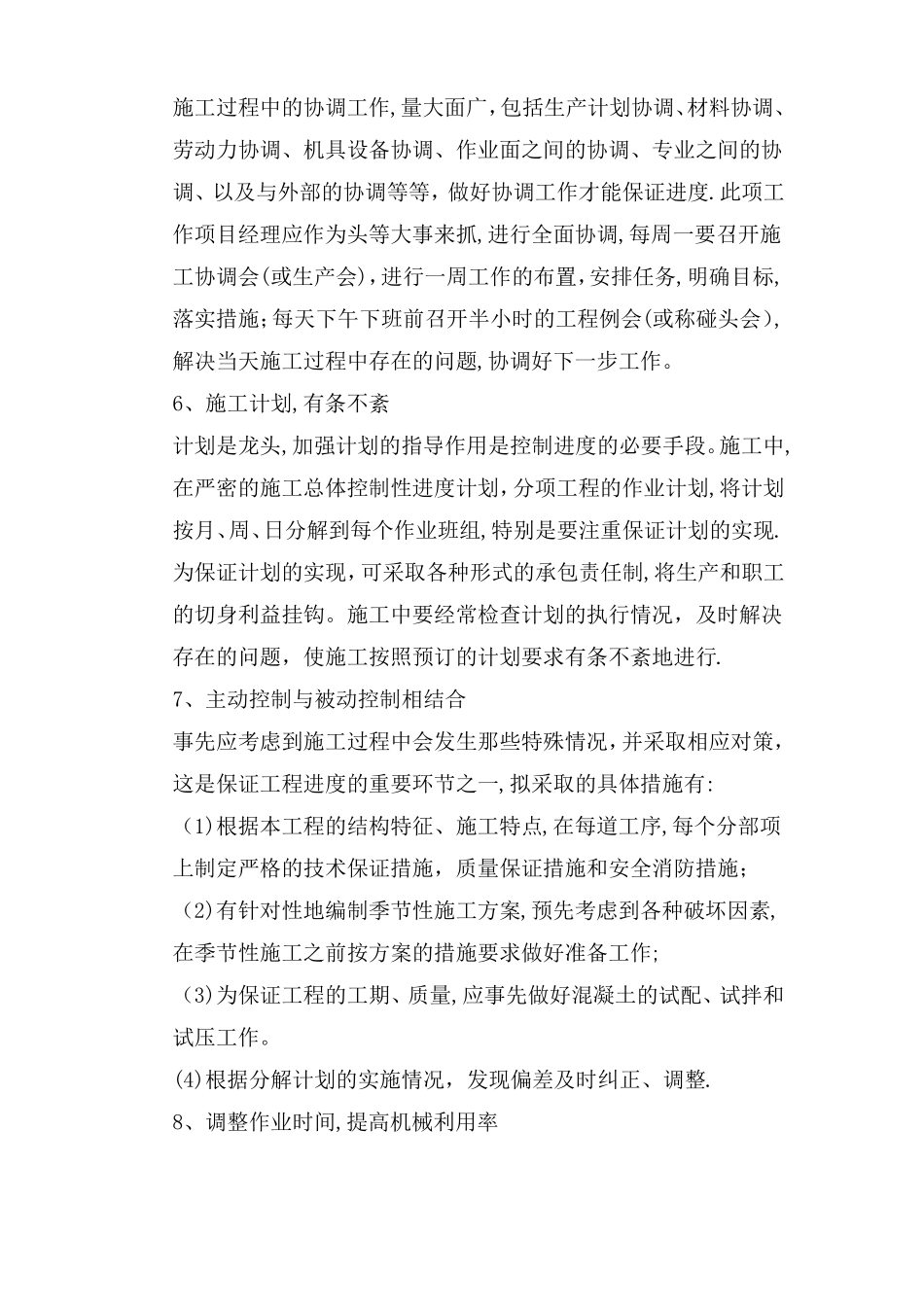 施工过程中的协调工作,量大面广,包括生产计划协调、材料协调、劳动力协调、机具设备协调、作业面之间的协调、专业之间的协调、以及与外部的协调等等，做好协调工作才能保证进度.此项工作项目经理应作为头等大事来抓,进行全面协调,每周一要召开施工协调会(或生产会),进行一周工作的布置,安排任务，明确目标,落实措施;每天下午下班前召开半小时的工程例会(或称碰头会),解决当天施工过程中存在的问题,协调好下一步工作。

6、施工计划,有条不紊

计划是龙头,加强计划的指导作用是控制进度的必要手段。施工中,在严密的施工总体控制性进度计划，分项工程的作业计划,将计划按月、周、日分解到每个作业班组,特别是要注重保证计划的实现.为保证计划的实现，可采取各种形式的承包责任制,将生产和职工的切身利益挂钩。施工中要经常检查计划的执行情况，及时解决存在的问题，使施工按照预订的计划要求有条不紊地进行.

7、主动控制与被动控制相结合

事先应考虑到施工过程中会发生那些特殊情况，并采取相应对策，这是保证工程进度的重要环节之一,拟采取的具体措施有:

(1)根据本工程的结构特征、施工特点,在每道工序,每个分部项上制定严格的技术保证措施，质量保证措施和安全消防措施;

(2)有针对性地编制季节性施工方案,预先考虑到各种破坏因素,在季节性施工之前按方案的措施要求做好准备工作;

(3)为保证工程的工期、质量,应事先做好混凝土的试配、试拌和试压工作。

(4)根据分解计划的实施情况，发现偏差及时纠正、调整.

8、调整作业时间,提高机械利用率